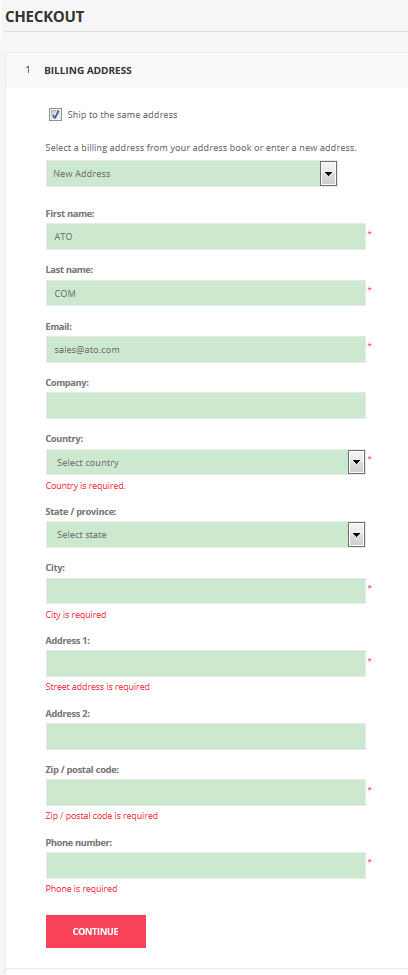 CHECKOUT

1 BILLING ADDRESS

Ship to the same address

Select a billing address from your address book or enter a new address.

New Address

First name:

ATO *

Last name:

COM *

Email:

sales@ato.com *

Company:

Country:

Select country *

Country is required.

State / province:

Select state

City:

*

City is required

Address 1:

*

Street address is required

Address 2:

Zip / postal code:

*

Zip / postal code is required

Phone number:

*

Phone is required

CONTINUE